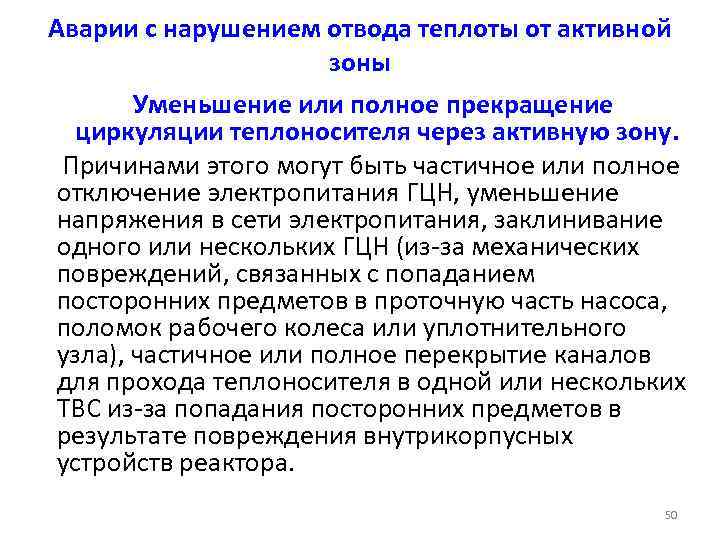 Аварии с нарушением отвода теплоты от активной зоны

Уменьшение или полное прекращение циркуляции теплоносителя через активную зону.

Причинами этого могут быть частичное или полное отключение электропитания ГЦН, уменьшение напряжения в сети электропитания, заклинивание одного или нескольких ГЦН (из-за механических повреждений, связанных с попаданием посторонних предметов в проточную часть насоса, поломок рабочего колеса или уплотнительного узла), частичное или полное перекрытие каналов для прохода теплоносителя в одной или нескольких ТВС из-за попадания посторонних предметов в результате повреждения внутрикорпусных устройств реактора.

50